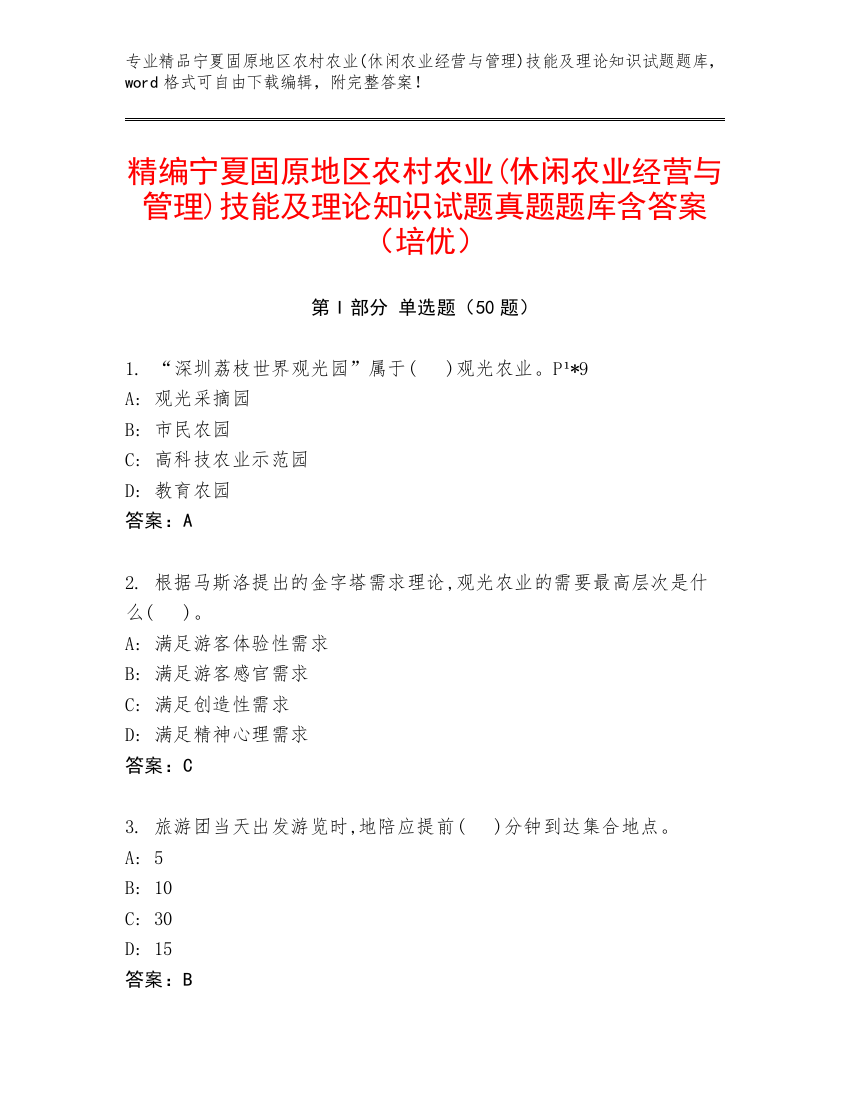 专业精品宁夏固原地区农村农业(休闲农业经营与管理)技能及理论知识试题题库，word格式可自由下载编辑，附完整答案！

精编宁夏固原地区农村农业(休闲农业经营与管理)技能及理论知识试题真题题库含答案（培优）

第Ⅰ部分 单选题（50题）

1. “深圳荔枝世界观光园”属于(　)观光农业。P¹*9
A: 观光采摘园
B: 市民农园
C: 高科技农业示范园
D: 教育农园
答案：A

2. 根据马斯洛提出的金字塔需求理论,观光农业的需要最高层次是什么(　)。
A: 满足游客体验性需求
B: 满足游客感官需求
C: 满足创造性需求
D: 满足精神心理需求
答案：C

3. 旅游团当天出发游览时,地陪应提前(　)分钟到达集合地点。
A: 5
B: 10
C: 30
D: 15
答案：B